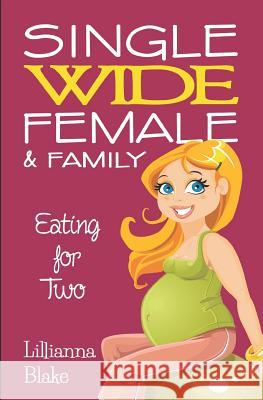 SINGLE
WIDE
FEMALE
& FAMILY

Eating for Two

Lillianna Blake

Kraina Książek